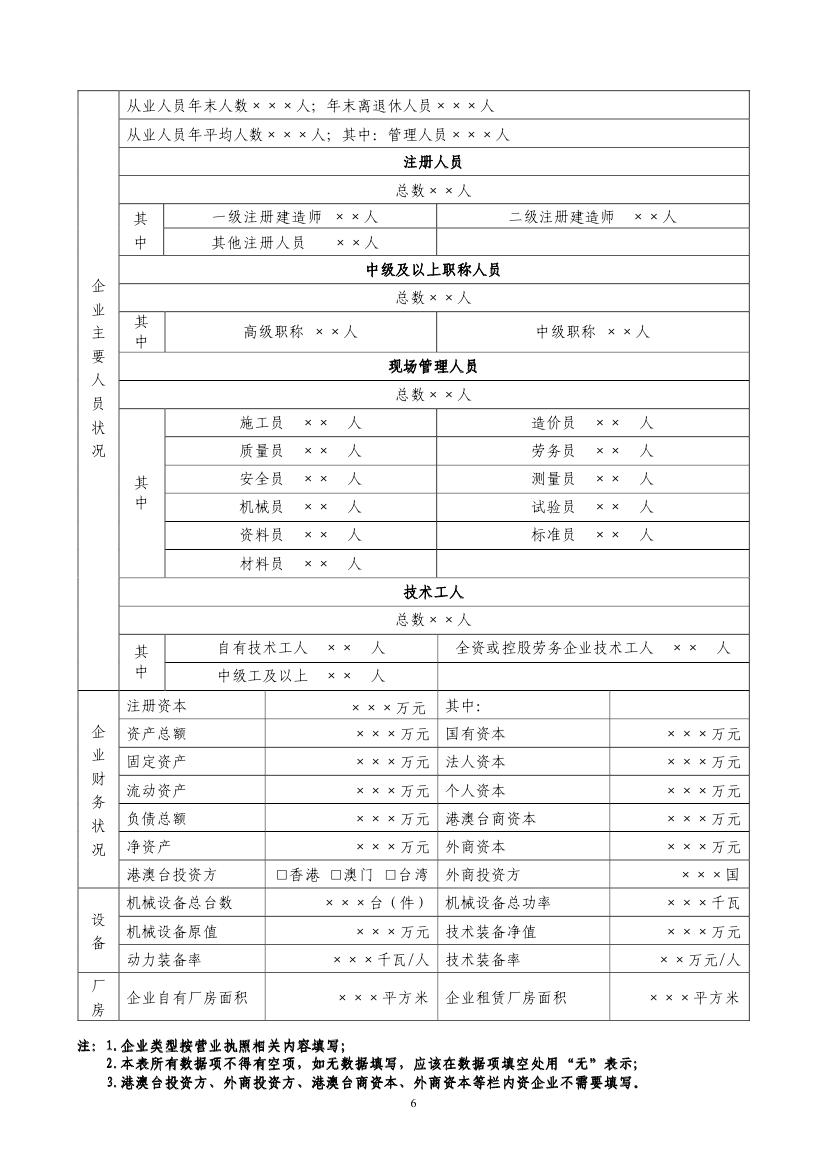 | 企业主要人员状况 | 从业人员年末人数×××人；年末离退休人员×××人 | | |
|---|---|---|---|
| | 从业人员年平均人数×××人；其中：管理人员×××人 | | |
| | 注册人员 | | |
| | 总数××人 | | |
| | 其中 | 一级注册建造师 ××人 | 二级注册建造师 ××人 |
| | | 其他注册人员 ××人 | |
| | 中级及以上职称人员 | | |
| | 总数××人 | | |
| | 其中 | 高级职称 ××人 | 中级职称 ××人 |
| | 现场管理人员 | | |
| | 总数××人 | | |
| | 其中 | 施工员 ×× 人 | 造价员 ×× 人 |
| | | 质量员 ×× 人 | 劳务员 ×× 人 |
| | | 安全员 ×× 人 | 测量员 ×× 人 |
| | | 机械员 ×× 人 | 试验员 ×× 人 |
| | | 资料员 ×× 人 | 标准员 ×× 人 |
| | | 材料员 ×× 人 | |
| | 技术工人 | | |
| | 总数××人 | | |
| | 其中 | 自有技术工人 ×× 人 | 全资或控股劳务企业技术工人 ×× 人 |
| | | 中级工及以上 ×× 人 | |

| 企业财务状况 | 注册资本 | ×××万元 | 其中: | |
|---|---|---|---|---|
| | 资产总额 | ×××万元 | 国有资本 | ×××万元 |
| | 固定资产 | ×××万元 | 法人资本 | ×××万元 |
| | 流动资产 | ×××万元 | 个人资本 | ×××万元 |
| | 负债总额 | ×××万元 | 港澳台商资本 | ×××万元 |
| | 净资产 | ×××万元 | 外商资本 | ×××万元 |
| | 港澳台投资方 | □香港 □澳门 □台湾 | 外商投资方 | ×××国 |
| 设备 | 机械设备总台数 | ×××台（件） | 机械设备总功率 | ×××千瓦 |
| | 机械设备原值 | ×××万元 | 技术装备净值 | ×××万元 |
| | 动力装备率 | ×××千瓦/人 | 技术装备率 | ××万元/人 |
| 厂房 | 企业自有厂房面积 | ×××平方米 | 企业租赁厂房面积 | ×××平方米 |

注：1.企业类型按营业执照相关内容填写；
2.本表所有数据项不得有空项，如无数据填写，应该在数据项填空处用“无”表示；
3.港澳台投资方、外商投资方、港澳台商资本、外商资本等栏内资企业不需要填写。

6